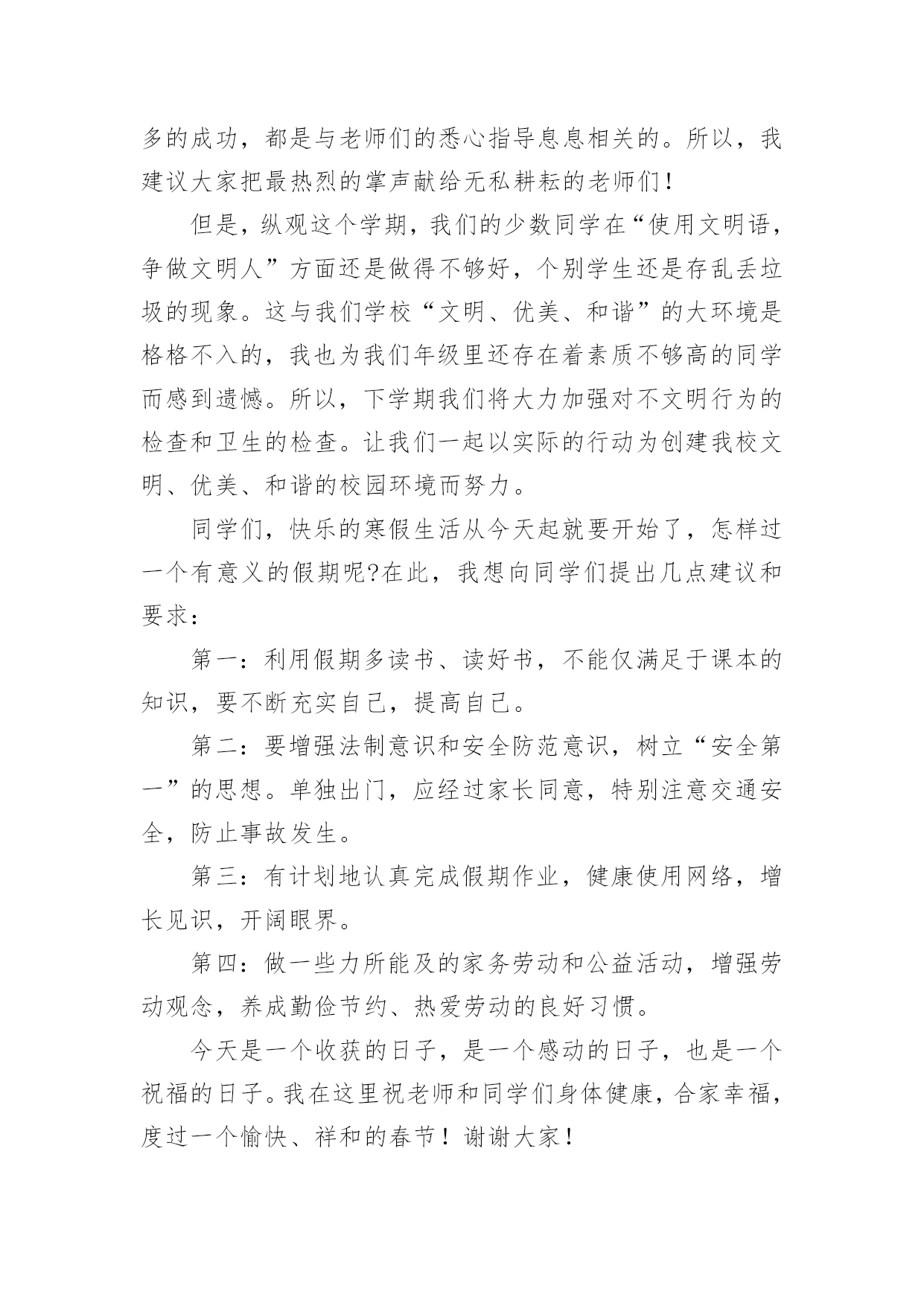 多的成功，都是与老师们的悉心指导息息相关的。所以，我建议大家把最热烈的掌声献给无私耕耘的老师们！

但是，纵观这个学期，我们的少数同学在“使用文明语，争做文明人”方面还是做得不够好，个别学生还是存乱丢垃圾的现象。这与我们学校“文明、优美、和谐”的大环境是格格不入的，我也为我们年级里还存在着素质不够高的同学而感到遗憾。所以，下学期我们将大力加强对不文明行为的检查和卫生的检查。让我们一起以实际的行动为创建我校文明、优美、和谐的校园环境而努力。

同学们，快乐的寒假生活从今天起就要开始了，怎样过一个有意义的假期呢?在此，我想向同学们提出几点建议和要求：

第一：利用假期多读书、读好书，不能仅满足于课本的知识，要不断充实自己，提高自己。

第二：要增强法制意识和安全防范意识，树立“安全第一”的思想。单独出门，应经过家长同意，特别注意交通安全，防止事故发生。

第三：有计划地认真完成假期作业，健康使用网络，增长见识，开阔眼界。

第四：做一些力所能及的家务劳动和公益活动，增强劳动观念，养成勤俭节约、热爱劳动的良好习惯。

今天是一个收获的日子，是一个感动的日子，也是一个祝福的日子。我在这里祝老师和同学们身体健康，合家幸福，度过一个愉快、祥和的春节！谢谢大家！